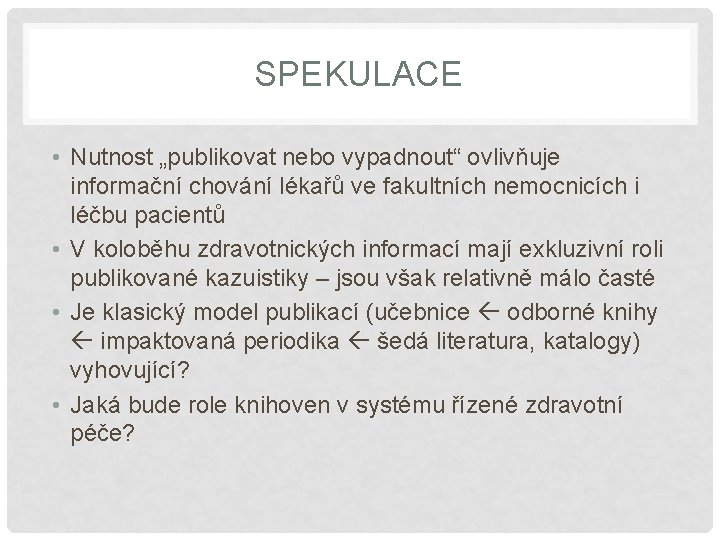 SPEKULACE

• Nutnost „publikovat nebo vypadnout“ ovlivňuje informační chování lékařů ve fakultních nemocnicích i léčbu pacientů

• V koloběhu zdravotnických informací mají exkluzivní roli publikované kazuistiky – jsou však relativně málo časté

• Je klasický model publikací (učebnice ← odborné knihy ← impaktovaná periodika ← šedá literatura, katalogy) vyhovující?

• Jaká bude role knihoven v systému řízené zdravotní péče?